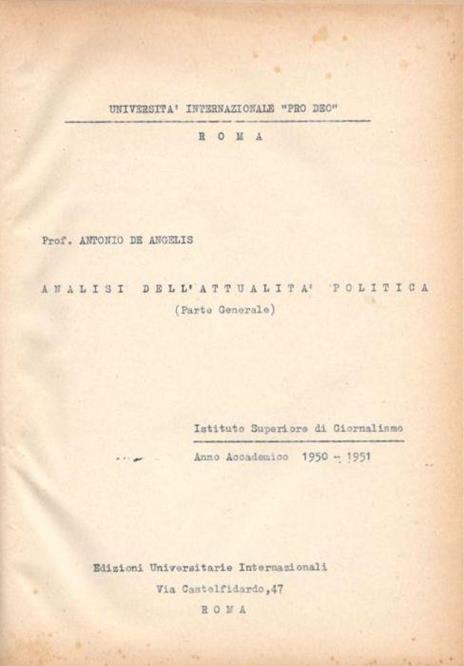 UNIVERSITA' INTERNAZIONALE "PRO DEO"

R O M A

Prof. ANTONIO DE ANGELIS

A N A L I S I D E L L' A T T U A L I T A' P O L I T I C A

(Parte Generale)

Istituto Superiore di Giornalismo

Anno Accademico 1950 - 1951

Edizioni Universitarie Internazionali

Via Castelfidardo,47

R O M A